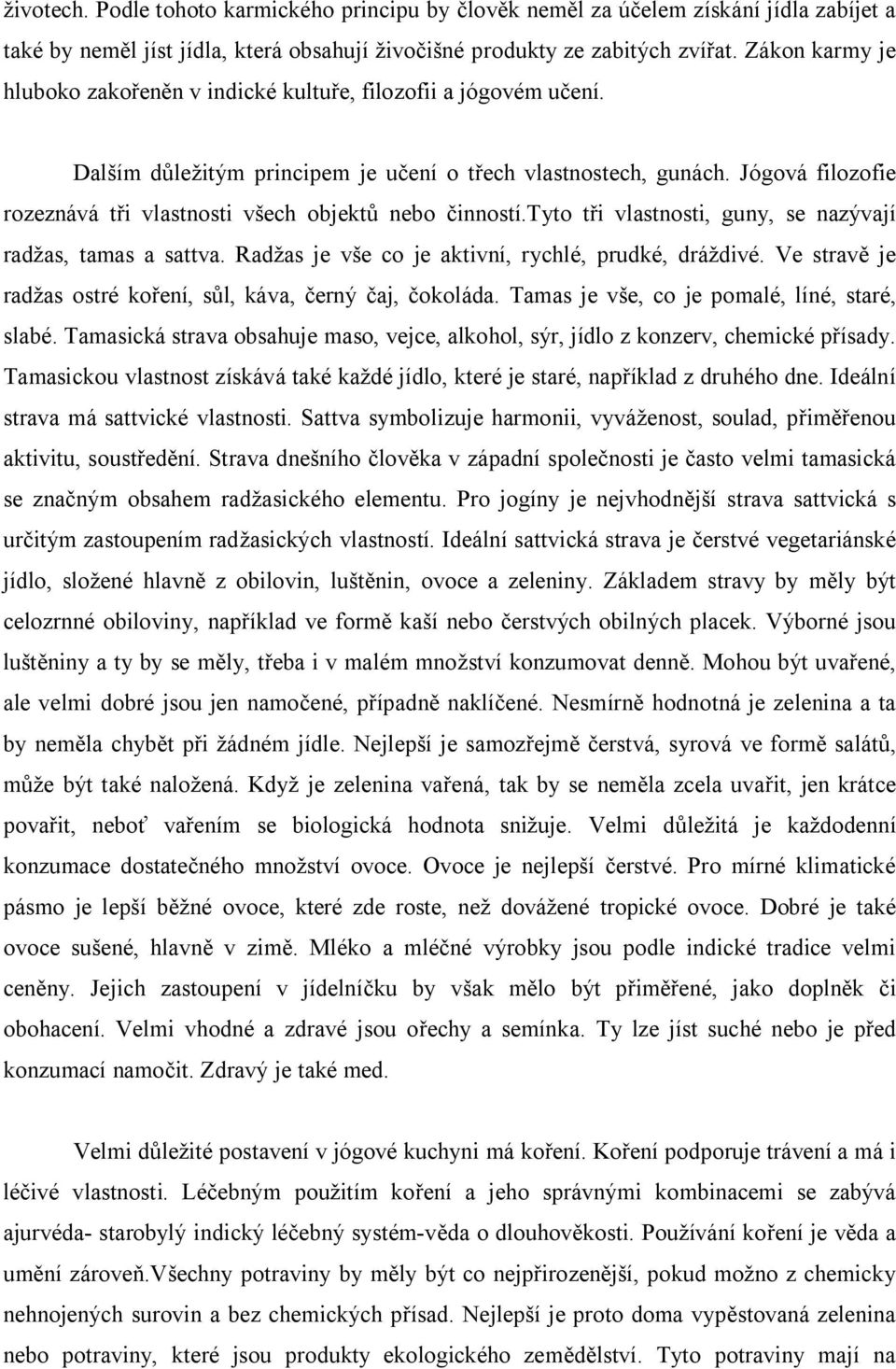 životech. Podle tohoto karmického principu by člověk neměl za účelem získání jídla zabíjet a také by neměl jíst jídla, která obsahují živočišné produkty ze zabitých zvířat. Zákon karmy je hluboko zakořeněn v indické kultuře, filozofii a jógovém učení.

Dalším důležitým principem je učení o třech vlastnostech, gunách. Jógová filozofie rozeznává tři vlastnosti všech objektů nebo činností.tyto tři vlastnosti, guny, se nazývají radžas, tamas a sattva. Radžas je vše co je aktivní, rychlé, prudké, dráždivé. Ve stravě je radžas ostré koření, sůl, káva, černý čaj, čokoláda. Tamas je vše, co je pomalé, líné, staré, slabé. Tamasická strava obsahuje maso, vejce, alkohol, sýr, jídlo z konzerv, chemické přísady. Tamasickou vlastnost získává také každé jídlo, které je staré, například z druhého dne. Ideální strava má sattvické vlastnosti. Sattva symbolizuje harmonii, vyváženost, soulad, přiměřenou aktivitu, soustředění. Strava dnešního člověka v západní společnosti je často velmi tamasická se značným obsahem radžasického elementu. Pro jogíny je nejvhodnější strava sattvická s určitým zastoupením radžasických vlastností. Ideální sattvická strava je čerstvé vegetariánské jídlo, složené hlavně z obilovin, luštěnin, ovoce a zeleniny. Základem stravy by měly být celozrnné obiloviny, například ve formě kaší nebo čerstvých obilných placek. Výborné jsou luštěniny a ty by se měly, třeba i v malém množství konzumovat denně. Mohou být uvařené, ale velmi dobré jsou jen namočené, případně naklíčené. Nesmírně hodnotná je zelenina a ta by neměla chybět při žádném jídle. Nejlepší je samozřejmě čerstvá, syrová ve formě salátů, může být také naložená. Když je zelenina vařená, tak by se neměla zcela uvařit, jen krátce povařit, neboť vařením se biologická hodnota snižuje. Velmi důležitá je každodenní konzumace dostatečného množství ovoce. Ovoce je nejlepší čerstvé. Pro mírné klimatické pásmo je lepší běžné ovoce, které zde roste, než dovážené tropické ovoce. Dobré je také ovoce sušené, hlavně v zimě. Mléko a mléčné výrobky jsou podle indické tradice velmi ceněny. Jejich zastoupení v jídelníčku by však mělo být přiměřené, jako doplněk či obohacení. Velmi vhodné a zdravé jsou ořechy a semínka. Ty lze jíst suché nebo je před konzumací namočit. Zdravý je také med.

Velmi důležité postavení v jógové kuchyni má koření. Koření podporuje trávení a má i léčivé vlastnosti. Léčebným použitím koření a jeho správnými kombinacemi se zabývá ajurvéda- starobylý indický léčebný systém-věda o dlouhověkosti. Používání koření je věda a umění zároveň.všechny potraviny by měly být co nejpřirozenější, pokud možno z chemicky nehnojených surovin a bez chemických přísad. Nejlepší je proto doma vypěstovaná zelenina nebo potraviny, které jsou produkty ekologického zemědělství. Tyto potraviny mají na